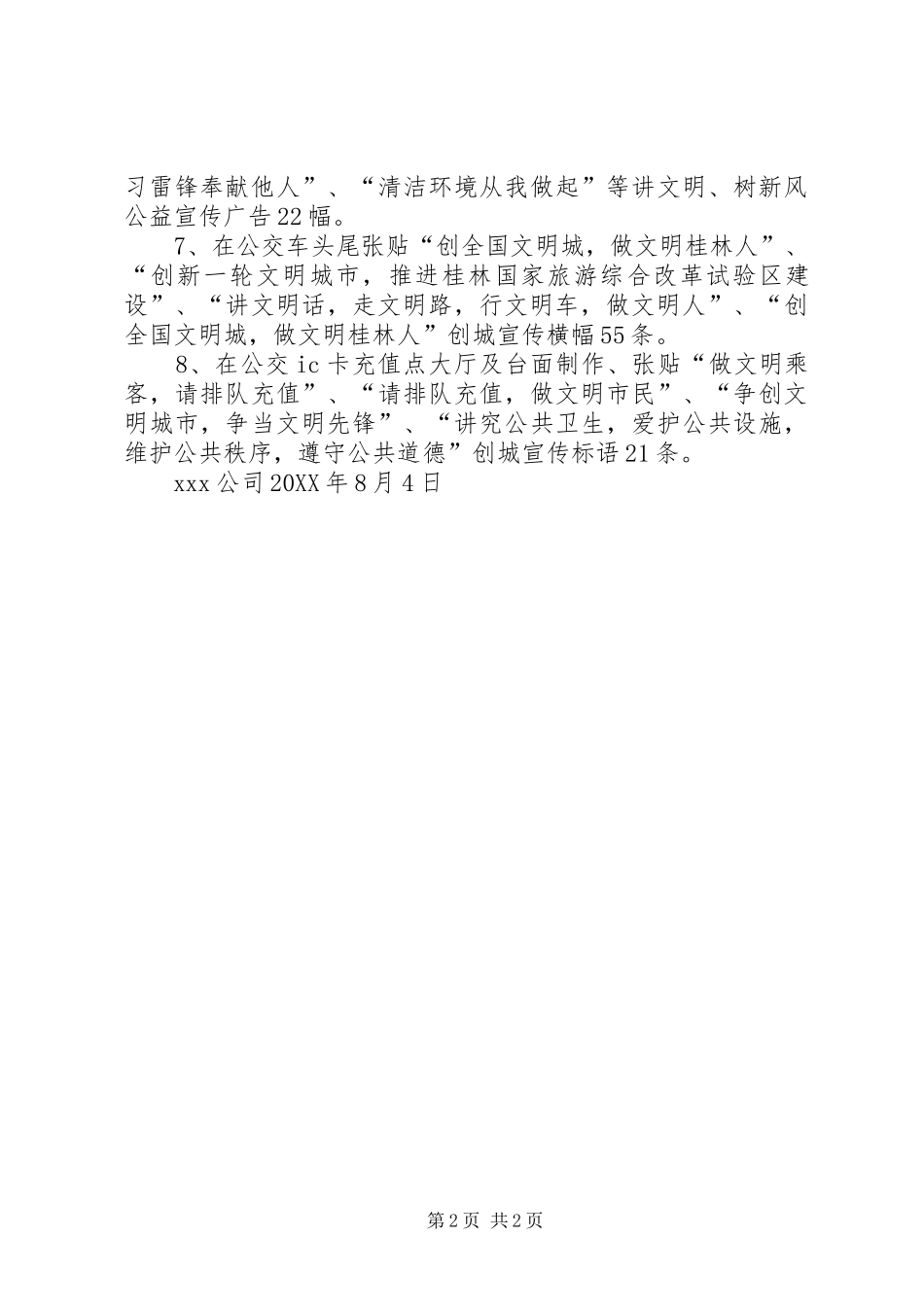 习雷锋奉献他人”、“清洁环境从我做起”等讲文明、树新风公益宣传广告22幅。

7、在公交车头尾张贴“创全国文明城，做文明桂林人”、“创新一轮文明城市，推进桂林国家旅游综合改革试验区建设”、“讲文明话，走文明路，行文明车，做文明人”、“创全国文明城，做文明桂林人”创城宣传横幅55条。

8、在公交ic卡充值点大厅及台面制作、张贴“做文明乘客，请排队充值”、“请排队充值，做文明市民”、“争创文明城市，争当文明先锋”、“讲究公共卫生，爱护公共设施，维护公共秩序，遵守公共道德”创城宣传标语21条。

xxx公司20XX年8月4日

第2页 共2页